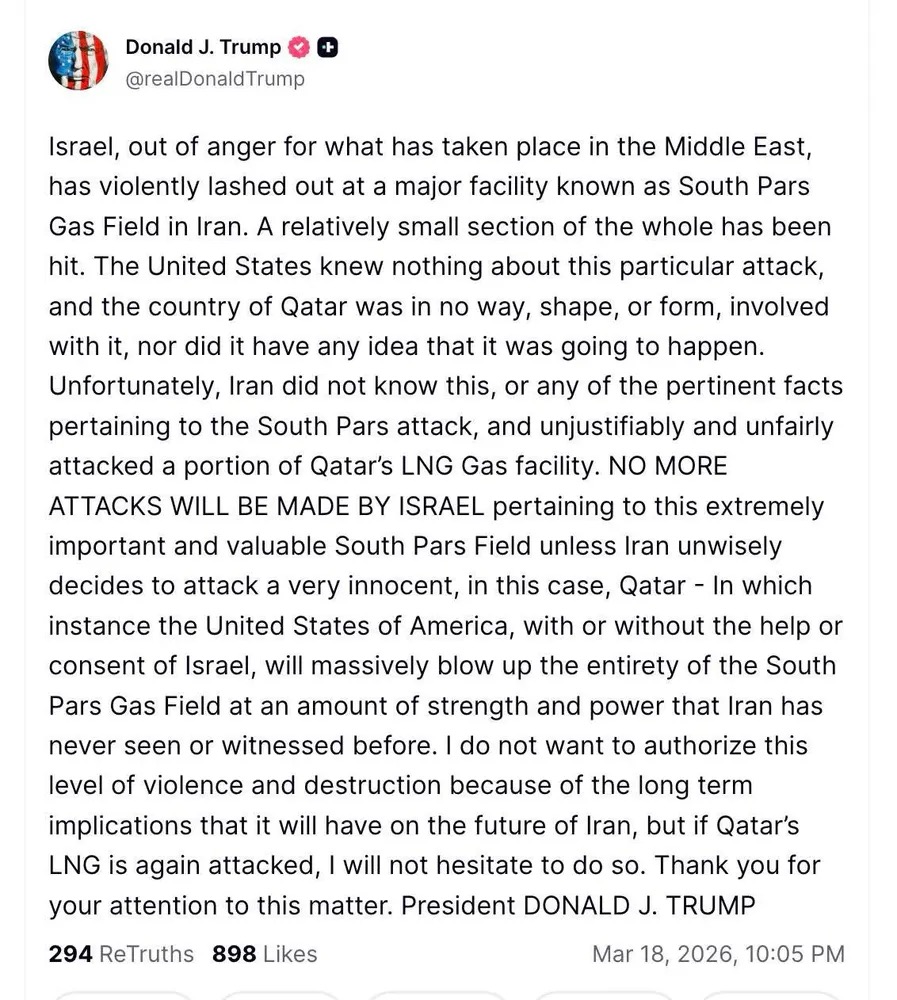 Donald J. Trump
@realDonaldTrump

Israel, out of anger for what has taken place in the Middle East, has violently lashed out at a major facility known as South Pars Gas Field in Iran. A relatively small section of the whole has been hit. The United States knew nothing about this particular attack, and the country of Qatar was in no way, shape, or form, involved with it, nor did it have any idea that it was going to happen. Unfortunately, Iran did not know this, or any of the pertinent facts pertaining to the South Pars attack, and unjustifiably and unfairly attacked a portion of Qatar's LNG Gas facility. NO MORE ATTACKS WILL BE MADE BY ISRAEL pertaining to this extremely important and valuable South Pars Field unless Iran unwisely decides to attack a very innocent, in this case, Qatar - In which instance the United States of America, with or without the help or consent of Israel, will massively blow up the entirety of the South Pars Gas Field at an amount of strength and power that Iran has never seen or witnessed before. I do not want to authorize this level of violence and destruction because of the long term implications that it will have on the future of Iran, but if Qatar's LNG is again attacked, I will not hesitate to do so. Thank you for your attention to this matter. President DONALD J. TRUMP

294 ReTruths 898 Likes Mar 18, 2026, 10:05 PM